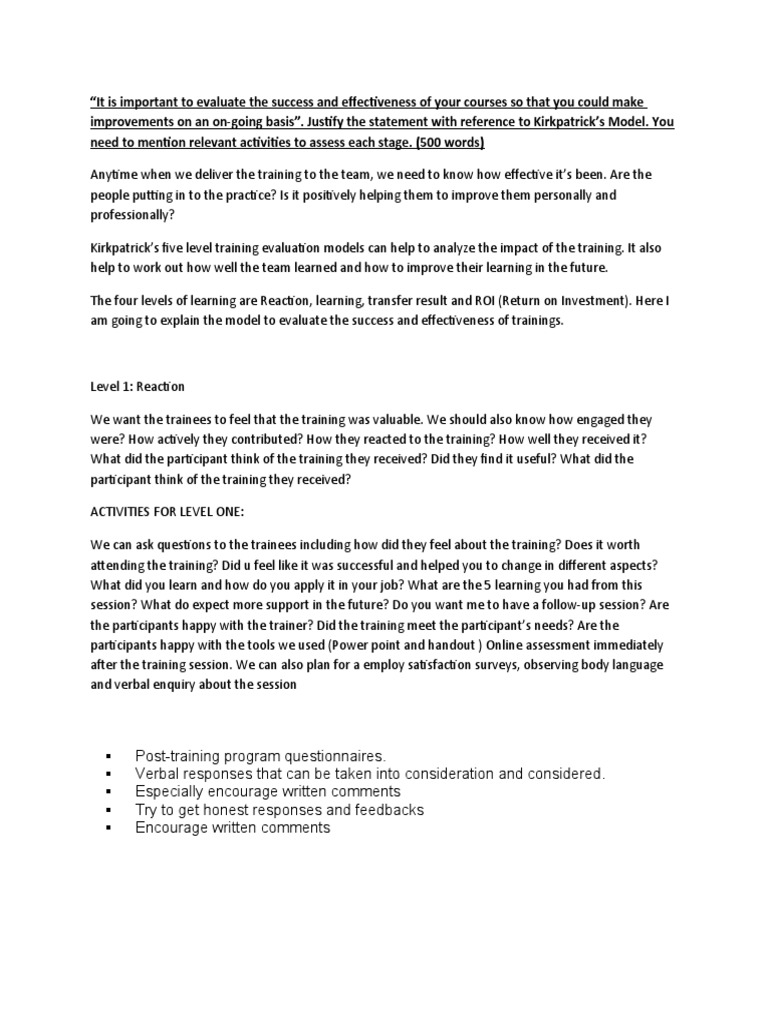 "It is important to evaluate the success and effectiveness of your courses so that you could make improvements on an on-going basis". Justify the statement with reference to Kirkpatrick's Model. You need to mention relevant activities to assess each stage. (500 words)

Anytime when we deliver the training to the team, we need to know how effective it's been. Are the people putting in to the practice? Is it positively helping them to improve them personally and professionally?

Kirkpatrick's five level training evaluation models can help to analyze the impact of the training. It also help to work out how well the team learned and how to improve their learning in the future.

The four levels of learning are Reaction, learning, transfer result and ROI (Return on Investment). Here I am going to explain the model to evaluate the success and effectiveness of trainings.

Level 1: Reaction

We want the trainees to feel that the training was valuable. We should also know how engaged they were? How actively they contributed? How they reacted to the training? How well they received it? What did the participant think of the training they received? Did they find it useful? What did the participant think of the training they received?

ACTIVITIES FOR LEVEL ONE:

We can ask questions to the trainees including how did they feel about the training? Does it worth attending the training? Did u feel like it was successful and helped you to change in different aspects? What did you learn and how do you apply it in your job? What are the 5 learning you had from this session? What do expect more support in the future? Do you want me to have a follow-up session? Are the participants happy with the trainer? Did the training meet the participant's needs? Are the participants happy with the tools we used (Power point and handout ) Online assessment immediately after the training session. We can also plan for a employ satisfaction surveys, observing body language and verbal enquiry about the session

▪ Post-training program questionnaires.
▪ Verbal responses that can be taken into consideration and considered.
▪ Especially encourage written comments
▪ Try to get honest responses and feedbacks
▪ Encourage written comments